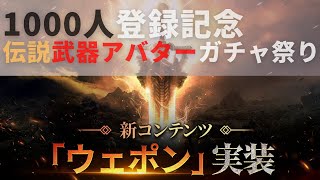 1000人 登録記念
伝説武器アバターガチャ祭り

新コンテンツ
「ウェポン」実装